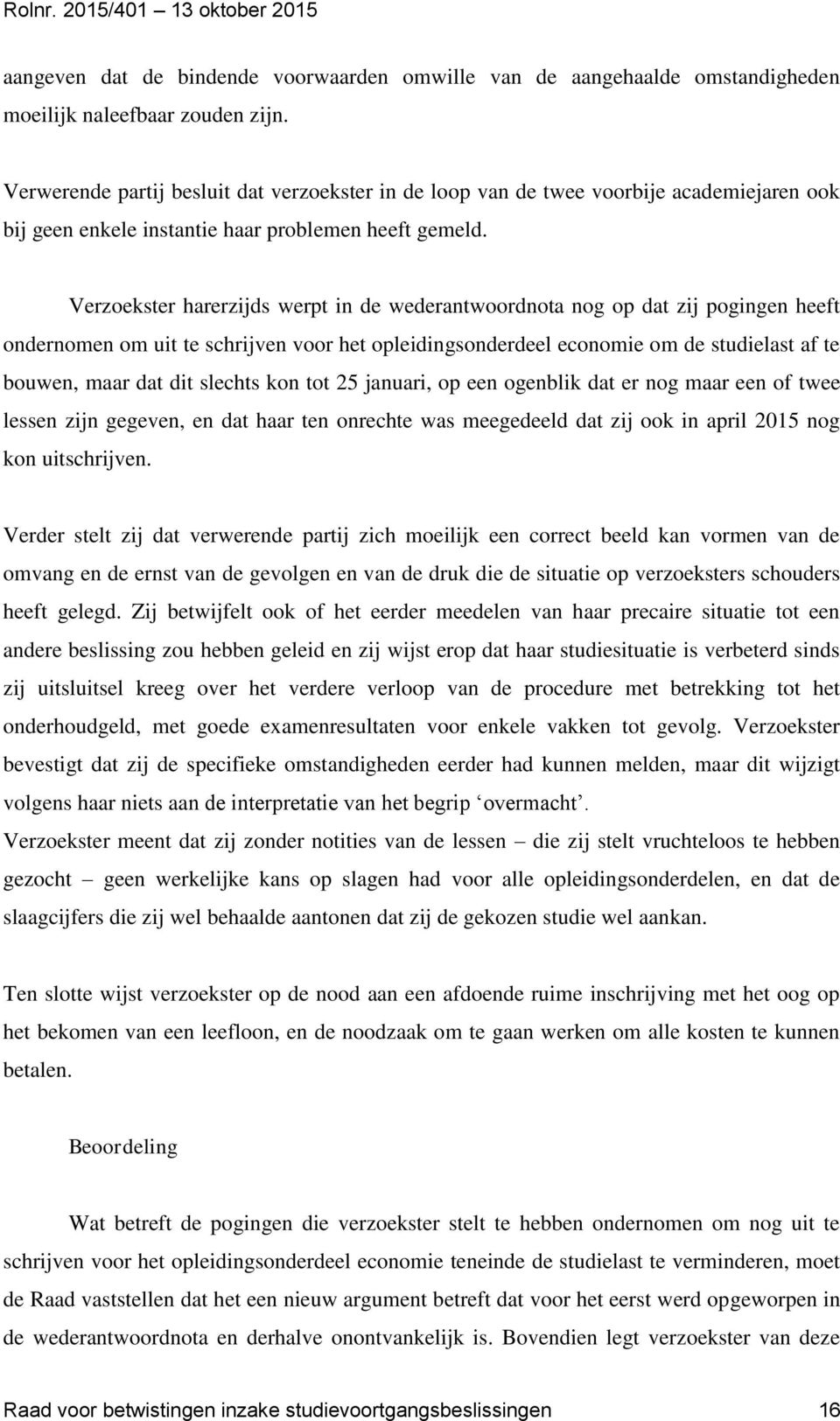 Rolnr. 2015/401 – 13 oktober 2015

aangeven dat de bindende voorwaarden omwille van de aangehaalde omstandigheden moeilijk naleefbaar zouden zijn.

Verwerende partij besluit dat verzoekster in de loop van de twee voorbije academiejaren ook bij geen enkele instantie haar problemen heeft gemeld.

Verzoekster harerzijds werpt in de wederantwoordnota nog op dat zij pogingen heeft ondernomen om uit te schrijven voor het opleidingsonderdeel economie om de studielast af te bouwen, maar dat dit slechts kon tot 25 januari, op een ogenblik dat er nog maar een of twee lessen zijn gegeven, en dat haar ten onrechte was meegedeeld dat zij ook in april 2015 nog kon uitschrijven.

Verder stelt zij dat verwerende partij zich moeilijk een correct beeld kan vormen van de omvang en de ernst van de gevolgen en van de druk die de situatie op verzoeksters schouders heeft gelegd. Zij betwijfelt ook of het eerder meedelen van haar precaire situatie tot een andere beslissing zou hebben geleid en zij wijst erop dat haar studiesituatie is verbeterd sinds zij uitsluitsel kreeg over het verdere verloop van de procedure met betrekking tot het onderhoudgeld, met goede examenresultaten voor enkele vakken tot gevolg. Verzoekster bevestigt dat zij de specifieke omstandigheden eerder had kunnen melden, maar dit wijzigt volgens haar niets aan de interpretatie van het begrip ‘overmacht’.
Verzoekster meent dat zij zonder notities van de lessen – die zij stelt vruchteloos te hebben gezocht – geen werkelijke kans op slagen had voor alle opleidingsonderdelen, en dat de slaagcijfers die zij wel behaalde aantonen dat zij de gekozen studie wel aankan.

Ten slotte wijst verzoekster op de nood aan een afdoende ruime inschrijving met het oog op het bekomen van een leefloon, en de noodzaak om te gaan werken om alle kosten te kunnen betalen.

Beoordeling

Wat betreft de pogingen die verzoekster stelt te hebben ondernomen om nog uit te schrijven voor het opleidingsonderdeel economie teneinde de studielast te verminderen, moet de Raad vaststellen dat het een nieuw argument betreft dat voor het eerst werd opgeworpen in de wederantwoordnota en derhalve onontvankelijk is. Bovendien legt verzoekster van deze

Raad voor betwistingen inzake studievoortgangsbeslissingen 16